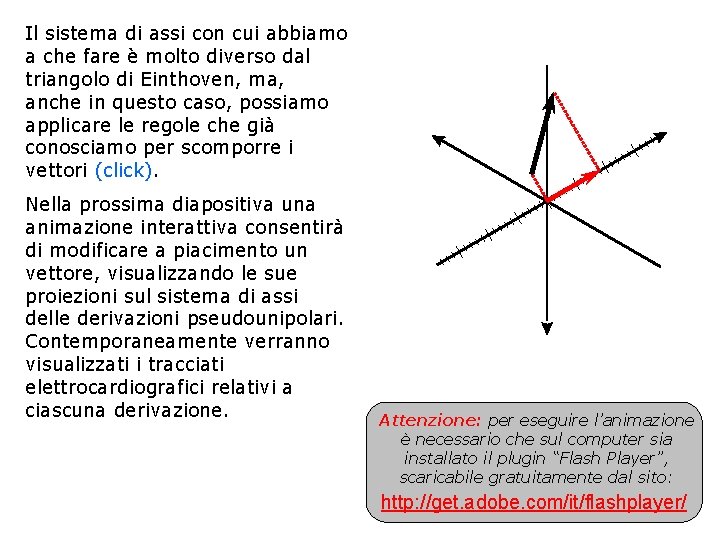 Il sistema di assi con cui abbiamo a che fare è molto diverso dal triangolo di Einthoven, ma, anche in questo caso, possiamo applicare le regole che già conosciamo per scomporre i vettori (click).

Nella prossima diapositiva una animazione interattiva consentirà di modificare a piacimento un vettore, visualizzando le sue proiezioni sul sistema di assi delle derivazioni pseudounipolari. Contemporaneamente verranno visualizzati i tracciati elettrocardiografici relativi a ciascuna derivazione.

Attenzione: per eseguire l'animazione è necessario che sul computer sia installato il plugin "Flash Player", scaricabile gratuitamente dal sito:
http://get.adobe.com/it/flashplayer/